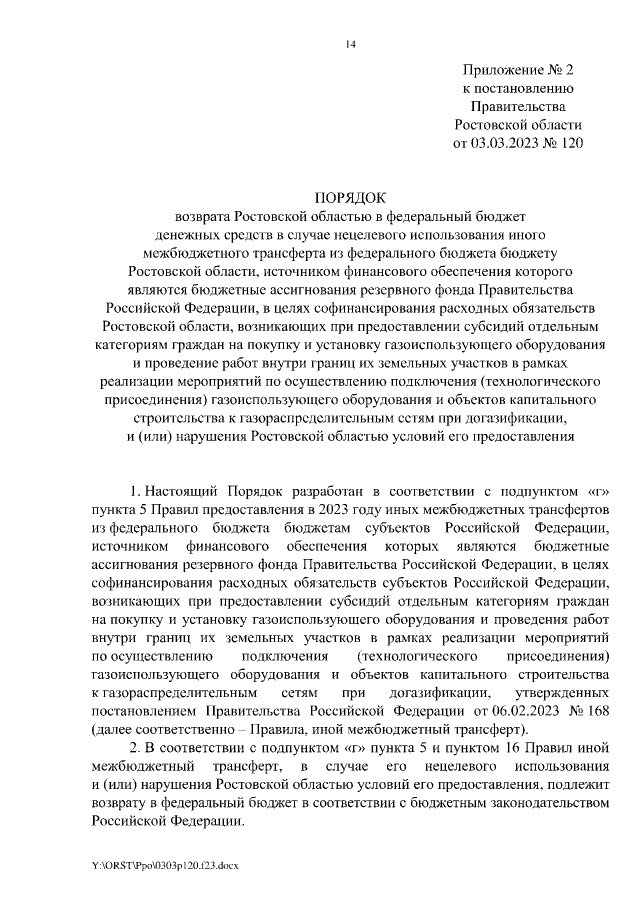 14

Приложение № 2
к постановлению
Правительства
Ростовской области
от 03.03.2023 № 120

ПОРЯДОК
возврата Ростовской областью в федеральный бюджет денежных средств в случае нецелевого использования иного межбюджетного трансферта из федерального бюджета бюджету Ростовской области, источником финансового обеспечения которого являются бюджетные ассигнования резервного фонда Правительства Российской Федерации, в целях софинансирования расходных обязательств Ростовской области, возникающих при предоставлении субсидий отдельным категориям граждан на покупку и установку газоиспользующего оборудования и проведение работ внутри границ их земельных участков в рамках реализации мероприятий по осуществлению подключения (технологического присоединения) газоиспользующего оборудования и объектов капитального строительства к газораспределительным сетям при догазификации, и (или) нарушения Ростовской областью условий его предоставления

1. Настоящий Порядок разработан в соответствии с подпунктом «г» пункта 5 Правил предоставления в 2023 году иных межбюджетных трансфертов из федерального бюджета бюджетам субъектов Российской Федерации, источником финансового обеспечения которых являются бюджетные ассигнования резервного фонда Правительства Российской Федерации, в целях софинансирования расходных обязательств субъектов Российской Федерации, возникающих при предоставлении субсидий отдельным категориям граждан на покупку и установку газоиспользующего оборудования и проведения работ внутри границ их земельных участков в рамках реализации мероприятий по осуществлению подключения (технологического присоединения) газоиспользующего оборудования и объектов капитального строительства к газораспределительным сетям при догазификации, утвержденных постановлением Правительства Российской Федерации от 06.02.2023 № 168 (далее соответственно – Правила, иной межбюджетный трансферт).

2. В соответствии с подпунктом «г» пункта 5 и пунктом 16 Правил иной межбюджетный трансферт, в случае его нецелевого использования и (или) нарушения Ростовской областью условий его предоставления, подлежит возврату в федеральный бюджет в соответствии с бюджетным законодательством Российской Федерации.

Y:\ORST\Ppo\0303p120.f23.docx